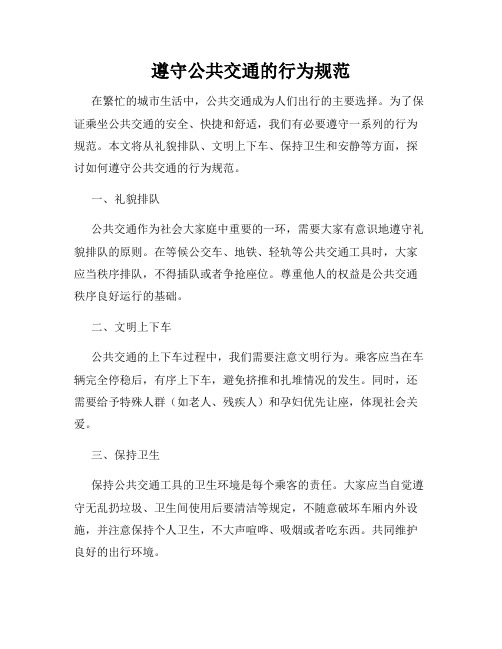 遵守公共交通的行为规范

在繁忙的城市生活中，公共交通成为人们出行的主要选择。为了保证乘坐公共交通的安全、快捷和舒适，我们有必要遵守一系列的行为规范。本文将从礼貌排队、文明上下车、保持卫生和安静等方面，探讨如何遵守公共交通的行为规范。

一、礼貌排队

公共交通作为社会大家庭中重要的一环，需要大家有意识地遵守礼貌排队的原则。在等候公交车、地铁、轻轨等公共交通工具时，大家应当秩序排队，不得插队或者争抢座位。尊重他人的权益是公共交通秩序良好运行的基础。

二、文明上下车

公共交通的上下车过程中，我们需要注意文明行为。乘客应当在车辆完全停稳后，有序上下车，避免挤推和扎堆情况的发生。同时，还需要给予特殊人群（如老人、残疾人）和孕妇优先让座，体现社会关爱。

三、保持卫生

保持公共交通工具的卫生环境是每个乘客的责任。大家应当自觉遵守无乱扔垃圾、卫生间使用后要清洁等规定，不随意破坏车厢内外设施，并注意保持个人卫生，不大声喧哗、吸烟或者吃东西。共同维护良好的出行环境。